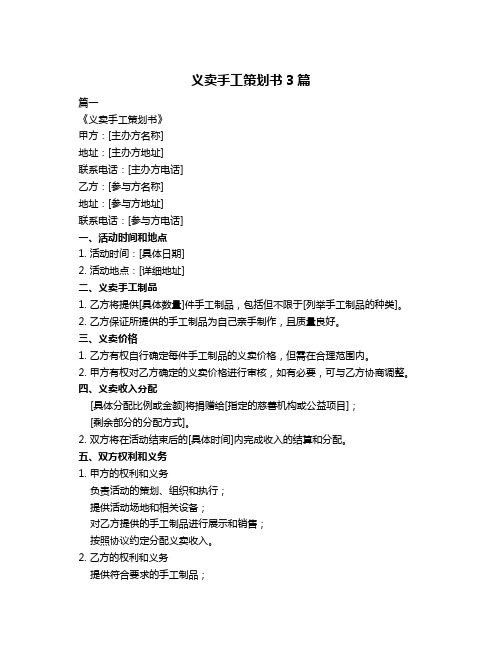 义卖手工策划书 3 篇

篇一

《义卖手工策划书》

甲方：[主办方名称]

地址：[主办方地址]

联系电话：[主办方电话]

乙方：[参与方名称]

地址：[参与方地址]

联系电话：[参与方电话]

一、活动时间和地点

1. 活动时间：[具体日期]

2. 活动地点：[详细地址]

二、义卖手工制品

1. 乙方将提供[具体数量]件手工制品，包括但不限于[列举手工制品的种类]。

2. 乙方保证所提供的手工制品为自己亲手制作，且质量良好。

三、义卖价格

1. 乙方有权自行确定每件手工制品的义卖价格，但需在合理范围内。

2. 甲方有权对乙方确定的义卖价格进行审核，如有必要，可与乙方协商调整。

四、义卖收入分配

[具体分配比例或金额]将捐赠给[指定的慈善机构或公益项目]；

[剩余部分的分配方式]。

2. 双方将在活动结束后的[具体时间]内完成收入的结算和分配。

五、双方权利和义务

1. 甲方的权利和义务

负责活动的策划、组织和执行；

提供活动场地和相关设备；

对乙方提供的手工制品进行展示和销售；

按照协议约定分配义卖收入。

2. 乙方的权利和义务

提供符合要求的手工制品；